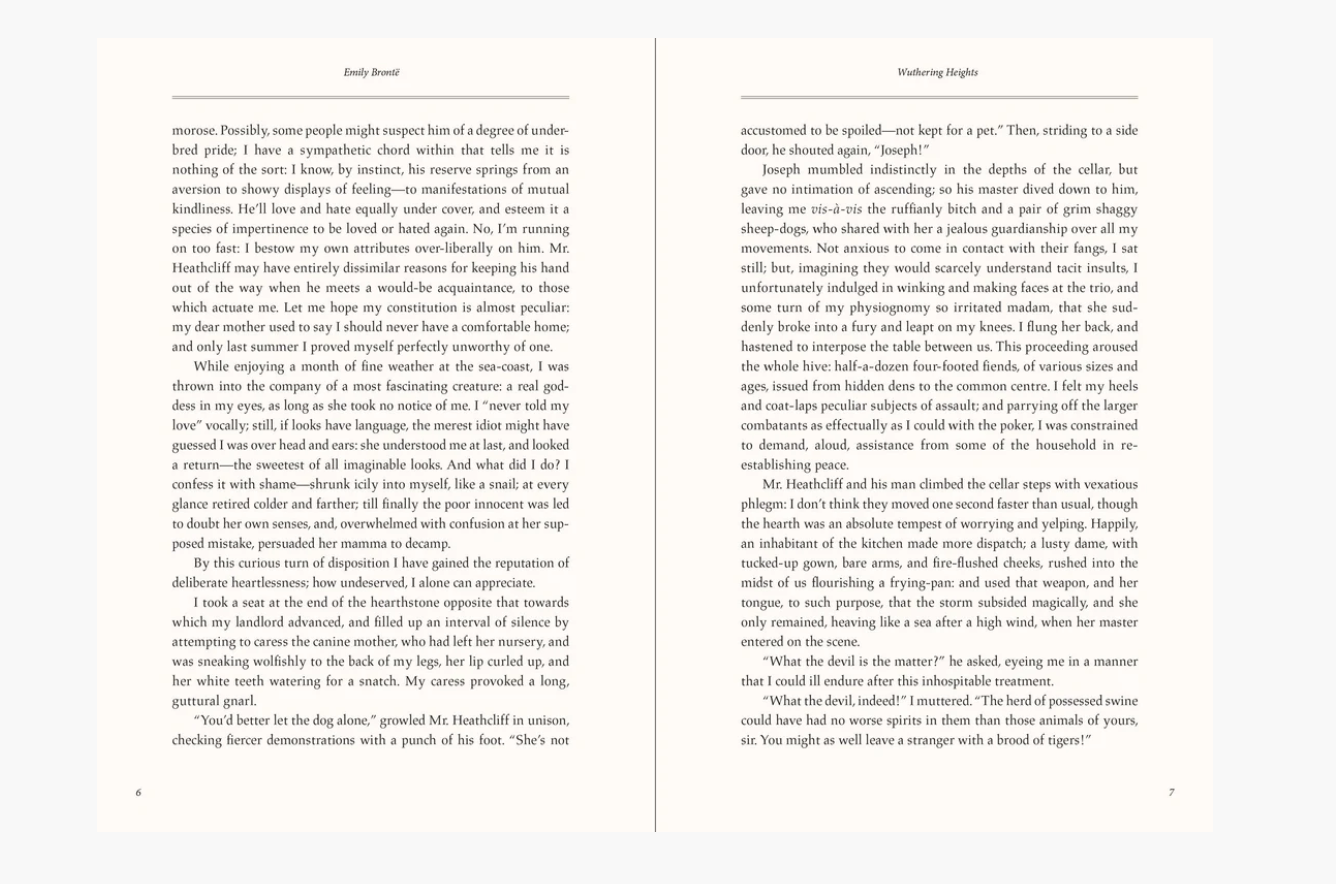 Emily Brontë

morose. Possibly, some people might suspect him of a degree of underbred pride; I have a sympathetic chord within that tells me it is nothing of the sort: I know, by instinct, his reserve springs from an aversion to showy displays of feeling—to manifestations of mutual kindliness. He'll love and hate equally under cover, and esteem it a species of impertinence to be loved or hated again. No, I'm running on too fast: I bestow my own attributes over-liberally on him. Mr. Heathcliff may have entirely dissimilar reasons for keeping his hand out of the way when he meets a would-be acquaintance, to those which actuate me. Let me hope my constitution is almost peculiar: my dear mother used to say I should never have a comfortable home; and only last summer I proved myself perfectly unworthy of one.

While enjoying a month of fine weather at the sea-coast, I was thrown into the company of a most fascinating creature: a real goddess in my eyes, as long as she took no notice of me. I "never told my love" vocally; still, if looks have language, the merest idiot might have guessed I was over head and ears: she understood me at last, and looked a return—the sweetest of all imaginable looks. And what did I do? I confess it with shame—shrunk icily into myself, like a snail; at every glance retired colder and farther; till finally the poor innocent was led to doubt her own senses, and, overwhelmed with confusion at her supposed mistake, persuaded her mamma to decamp.

By this curious turn of disposition I have gained the reputation of deliberate heartlessness; how undeserved, I alone can appreciate.

I took a seat at the end of the hearthstone opposite that towards which my landlord advanced, and filled up an interval of silence by attempting to caress the canine mother, who had left her nursery, and was sneaking wolfishly to the back of my legs, her lip curled up, and her white teeth watering for a snatch. My caress provoked a long, guttural gnarl.

"You'd better let the dog alone," growled Mr. Heathcliff in unison, checking fiercer demonstrations with a punch of his foot. "She's not

6

Wuthering Heights

accustomed to be spoiled—not kept for a pet." Then, striding to a side door, he shouted again, "Joseph!"

Joseph mumbled indistinctly in the depths of the cellar, but gave no intimation of ascending; so his master dived down to him, leaving me vis-à-vis the ruffianly bitch and a pair of grim shaggy sheep-dogs, who shared with her a jealous guardianship over all my movements. Not anxious to come in contact with their fangs, I sat still; but, imagining they would scarcely understand tacit insults, I unfortunately indulged in winking and making faces at the trio, and some turn of my physiognomy so irritated madam, that she suddenly broke into a fury and leapt on my knees. I flung her back, and hastened to interpose the table between us. This proceeding aroused the whole hive: half-a-dozen four-footed fiends, of various sizes and ages, issued from hidden dens to the common centre. I felt my heels and coat-laps peculiar subjects of assault; and parrying off the larger combatants as effectually as I could with the poker, I was constrained to demand, aloud, assistance from some of the household in re-establishing peace.

Mr. Heathcliff and his man climbed the cellar steps with vexatious phlegm: I don't think they moved one second faster than usual, though the hearth was an absolute tempest of worrying and yelping. Happily, an inhabitant of the kitchen made more dispatch; a lusty dame, with tucked-up gown, bare arms, and fire-flushed cheeks, rushed into the midst of us flourishing a frying-pan: and used that weapon, and her tongue, to such purpose, that the storm subsided magically, and she only remained, heaving like a sea after a high wind, when her master entered on the scene.

"What the devil is the matter?" he asked, eyeing me in a manner that I could ill endure after this inhospitable treatment.

"What the devil, indeed!" I muttered. "The herd of possessed swine could have had no worse spirits in them than those animals of yours, sir. You might as well leave a stranger with a brood of tigers!"

7